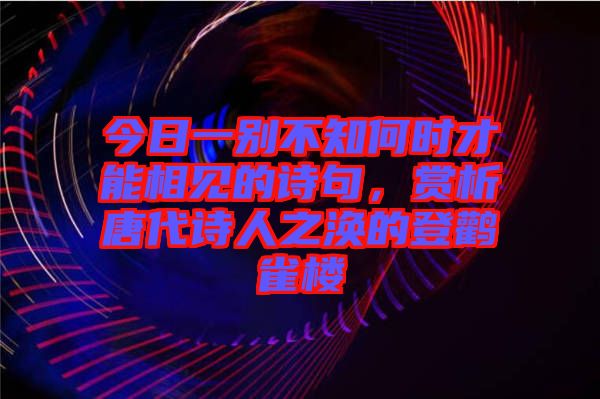 今日一别不知何时才能相见的诗句，赏析唐代诗人之涣的登鹳雀楼